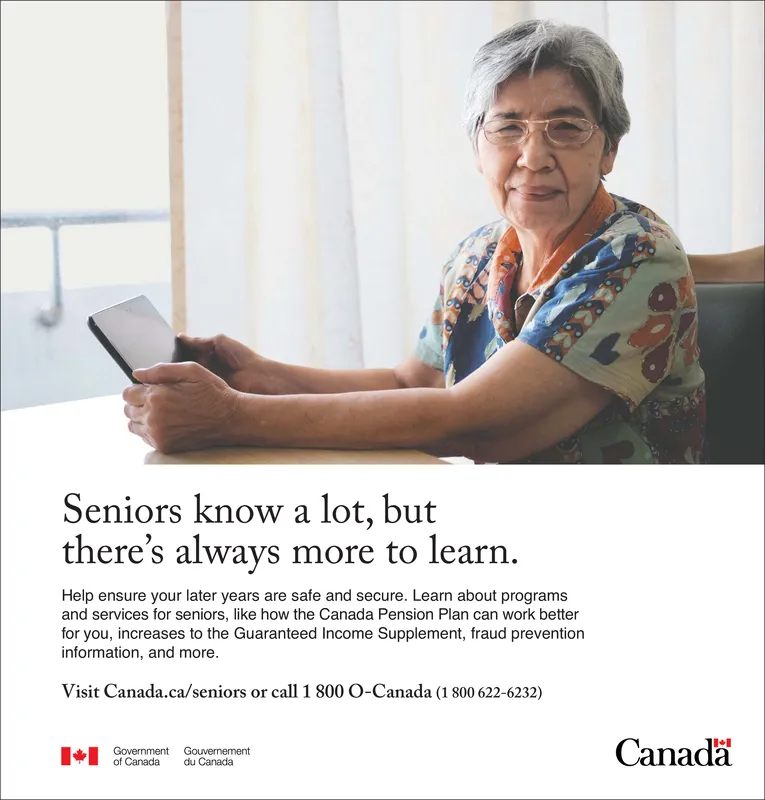 Seniors know a lot, but there's always more to learn.

Help ensure your later years are safe and secure. Learn about programs and services for seniors, like how the Canada Pension Plan can work better for you, increases to the Guaranteed Income Supplement, fraud prevention information, and more.

Visit Canada.ca/seniors or call 1 800 O-Canada (1 800 622-6232)

Government of Canada
Gouvernement du Canada

Canada